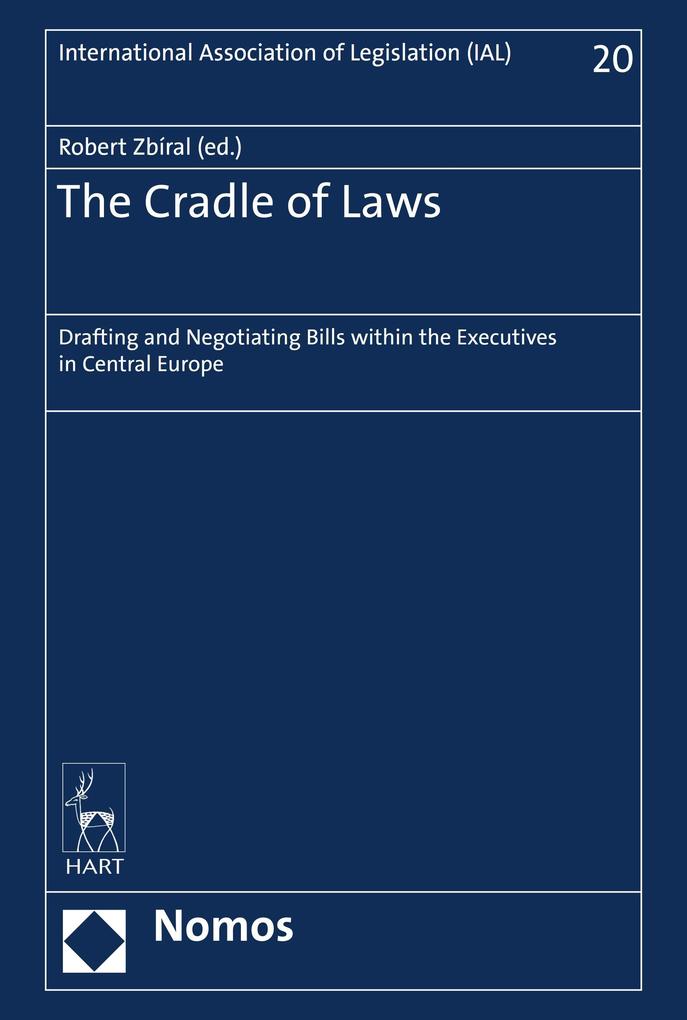 International Association of Legislation (IAL)

20

Robert Zbíral (ed.)

The Cradle of Laws

Drafting and Negotiating Bills within the Executives in Central Europe

HART

Nomos